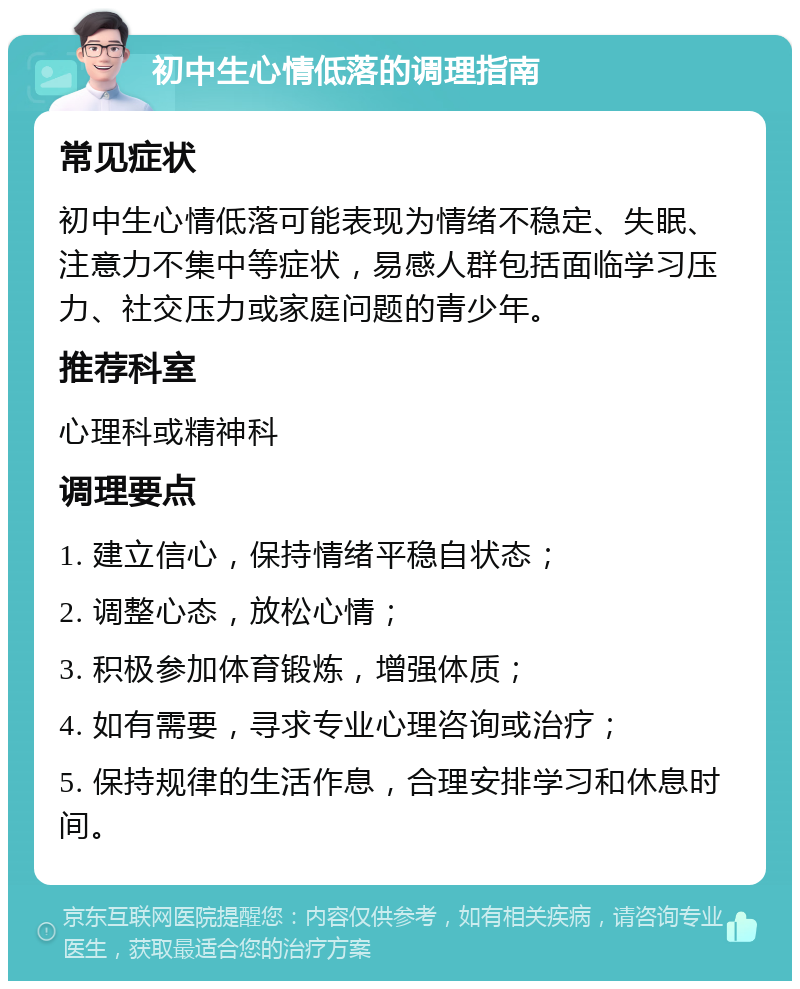 初中生心情低落的调理指南

常见症状

初中生心情低落可能表现为情绪不稳定、失眠、注意力不集中等症状，易感人群包括面临学习压力、社交压力或家庭问题的青少年。

推荐科室

心理科或精神科

调理要点

1. 建立信心，保持情绪平稳自状态；

2. 调整心态，放松心情；

3. 积极参加体育锻炼，增强体质；

4. 如有需要，寻求专业心理咨询或治疗；

5. 保持规律的生活作息，合理安排学习和休息时间。

京东互联网医院提醒您：内容仅供参考，如有相关疾病，请咨询专业医生，获取最适合您的治疗方案